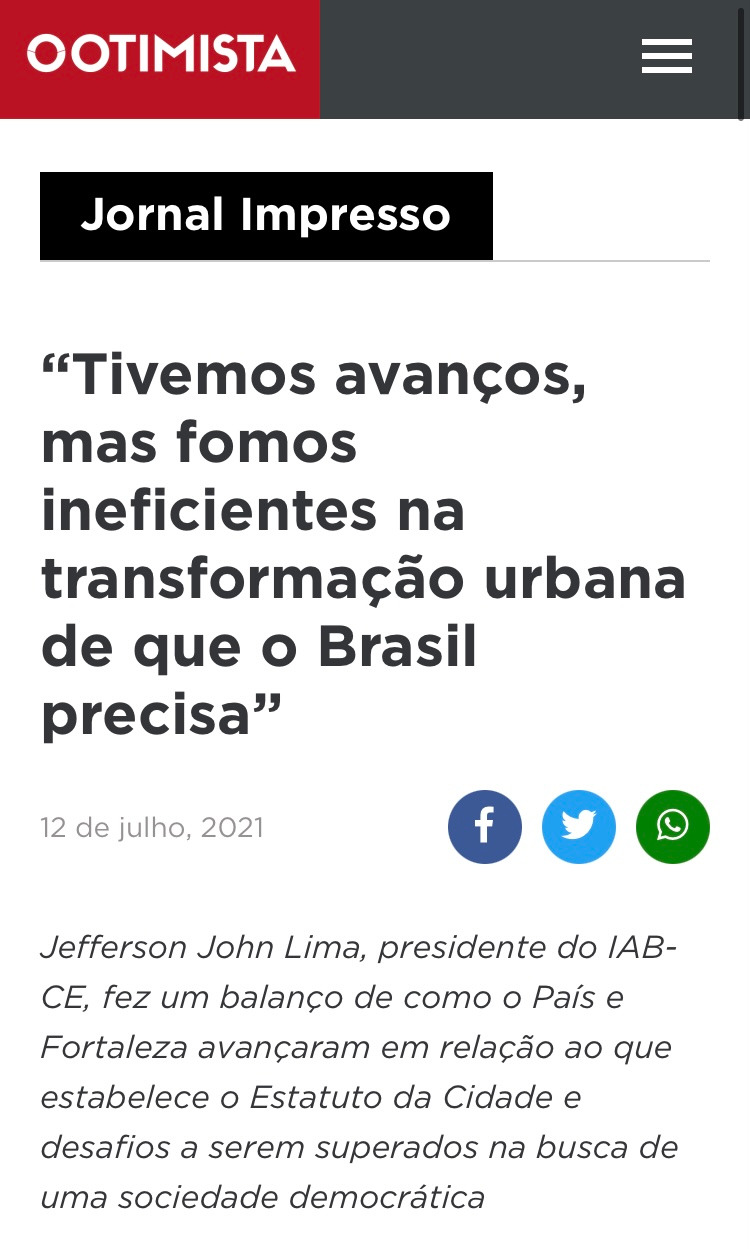 OOTIMISTA

Jornal Impresso

“Tivemos avanços, mas fomos ineficientes na transformação urbana de que o Brasil precisa”

12 de julho, 2021

Jefferson John Lima, presidente do IAB-CE, fez um balanço de como o País e Fortaleza avançaram em relação ao que estabelece o Estatuto da Cidade e desafios a serem superados na busca de uma sociedade democrática